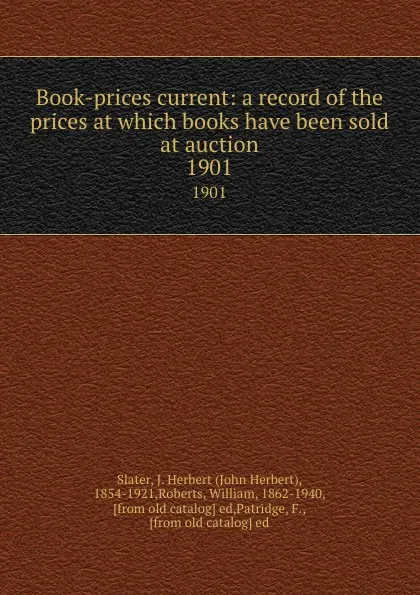 Book-prices current: a record of the prices at which books have been sold at auction
1901
1901

Slater, J. Herbert (John Herbert), 1854-1921,Roberts, William, 1862-1940, [from old catalog] ed,Patridge, F., [from old catalog] ed